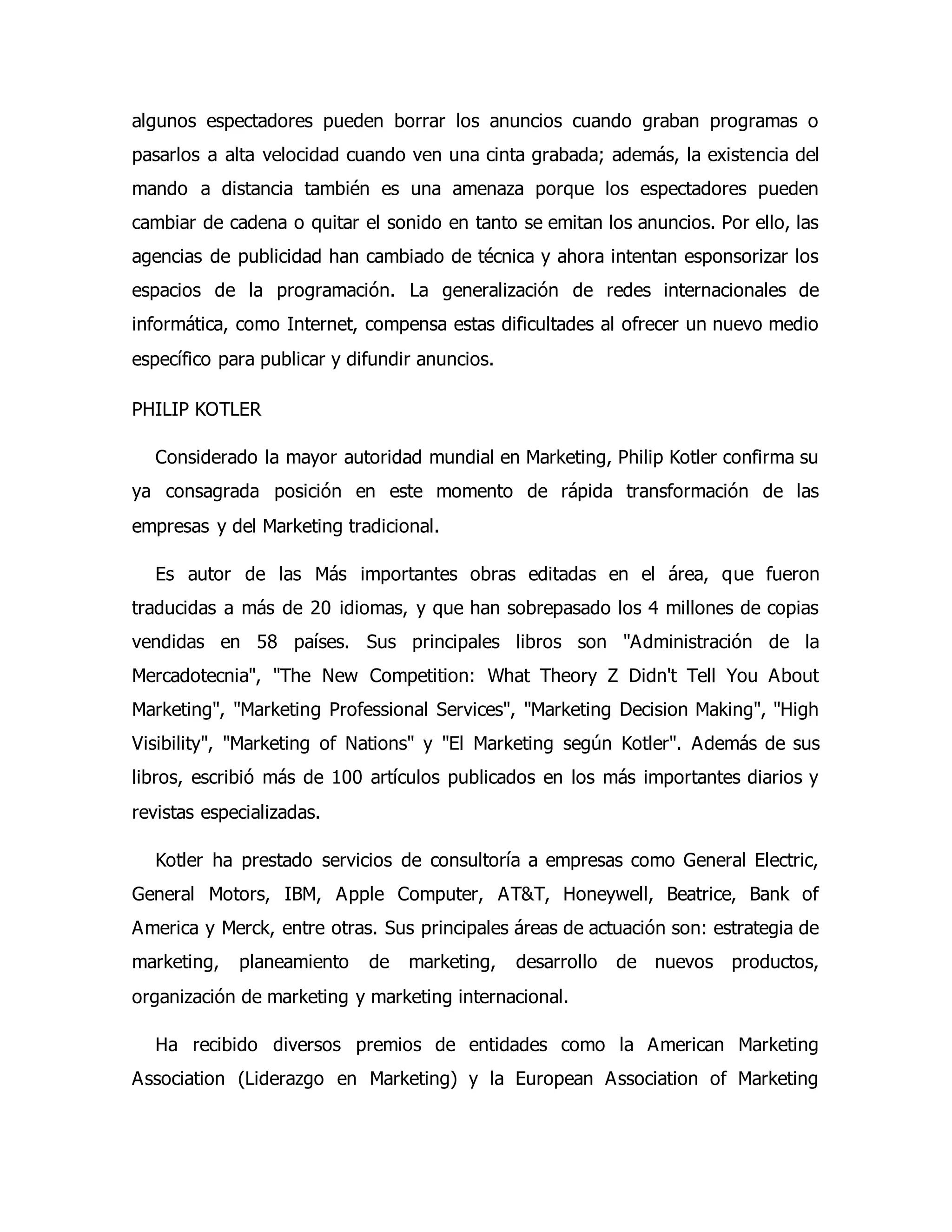 algunos espectadores pueden borrar los anuncios cuando graban programas o pasarlos a alta velocidad cuando ven una cinta grabada; además, la existencia del mando a distancia también es una amenaza porque los espectadores pueden cambiar de cadena o quitar el sonido en tanto se emitan los anuncios. Por ello, las agencias de publicidad han cambiado de técnica y ahora intentan esponsorizar los espacios de la programación. La generalización de redes internacionales de informática, como Internet, compensa estas dificultades al ofrecer un nuevo medio específico para publicar y difundir anuncios.

PHILIP KOTLER

Considerado la mayor autoridad mundial en Marketing, Philip Kotler confirma su ya consagrada posición en este momento de rápida transformación de las empresas y del Marketing tradicional.

Es autor de las Más importantes obras editadas en el área, que fueron traducidas a más de 20 idiomas, y que han sobrepasado los 4 millones de copias vendidas en 58 países. Sus principales libros son "Administración de la Mercadotecnia", "The New Competition: What Theory Z Didn't Tell You About Marketing", "Marketing Professional Services", "Marketing Decision Making", "High Visibility", "Marketing of Nations" y "El Marketing según Kotler". Además de sus libros, escribió más de 100 artículos publicados en los más importantes diarios y revistas especializadas.

Kotler ha prestado servicios de consultoría a empresas como General Electric, General Motors, IBM, Apple Computer, AT&T, Honeywell, Beatrice, Bank of America y Merck, entre otras. Sus principales áreas de actuación son: estrategia de marketing, planeamiento de marketing, desarrollo de nuevos productos, organización de marketing y marketing internacional.

Ha recibido diversos premios de entidades como la American Marketing Association (Liderazgo en Marketing) y la European Association of Marketing